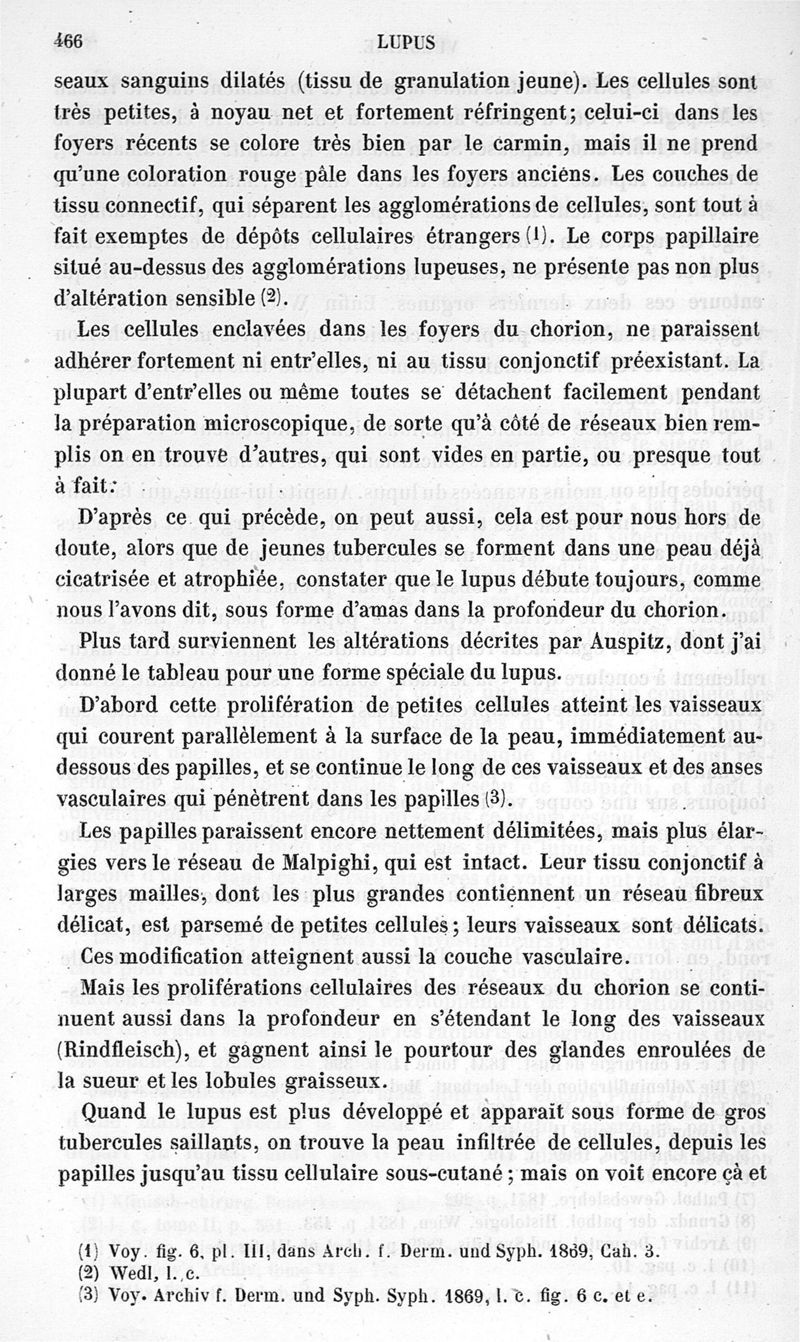 466 LUPUS

seaux sanguins dilatés (tissu de granulation jeune). Les cellules sont très petites, à noyau net et fortement réfringent; celui-ci dans les foyers récents se colore très bien par le carmin, mais il ne prend qu'une coloration rouge pâle dans les foyers anciens. Les couches de tissu connectif, qui séparent les agglomérations de cellules, sont tout à fait exemptes de dépôts cellulaires étrangers (1). Le corps papillaire situé au-dessus des agglomérations lupeuses, ne présente pas non plus d'altération sensible (2).

Les cellules enclavées dans les foyers du chorion, ne paraissent adhérer fortement ni entr'elles, ni au tissu conjonctif préexistant. La plupart d'entr'elles ou même toutes se détachent facilement pendant la préparation microscopique, de sorte qu'à côté de réseaux bien remplis on en trouve d'autres, qui sont vides en partie, ou presque tout à fait.

D'après ce qui précède, on peut aussi, cela est pour nous hors de doute, alors que de jeunes tubercules se forment dans une peau déjà cicatrisée et atrophiée, constater que le lupus débute toujours, comme nous l'avons dit, sous forme d'amas dans la profondeur du chorion.

Plus tard surviennent les altérations décrites par Auspitz, dont j'ai donné le tableau pour une forme spéciale du lupus.

D'abord cette prolifération de petites cellules atteint les vaisseaux qui courent parallèlement à la surface de la peau, immédiatement au-dessous des papilles, et se continue le long de ces vaisseaux et des anses vasculaires qui pénètrent dans les papilles (3).

Les papilles paraissent encore nettement délimitées, mais plus élargies vers le réseau de Malpighi, qui est intact. Leur tissu conjonctif à larges mailles, dont les plus grandes contiennent un réseau fibreux délicat, est parsemé de petites cellules; leurs vaisseaux sont délicats.

Ces modification atteignent aussi la couche vasculaire.

Mais les proliférations cellulaires des réseaux du chorion se continuent aussi dans la profondeur en s'étendant le long des vaisseaux (Rindfleisch), et gagnent ainsi le pourtour des glandes enroulées de la sueur et les lobules graisseux.

Quand le lupus est plus développé et apparaît sous forme de gros tubercules saillants, on trouve la peau infiltrée de cellules, depuis les papilles jusqu'au tissu cellulaire sous-cutané; mais on voit encore çà et

(1) Voy. fig. 6, pl. III, dans Arch. f. Derm. und Syph. 1869, Cah. 3.
(2) Wedl, l. c.
(3) Voy. Archiv f. Derm. und Syph. Syph. 1869, l. c. fig. 6 c. et e.